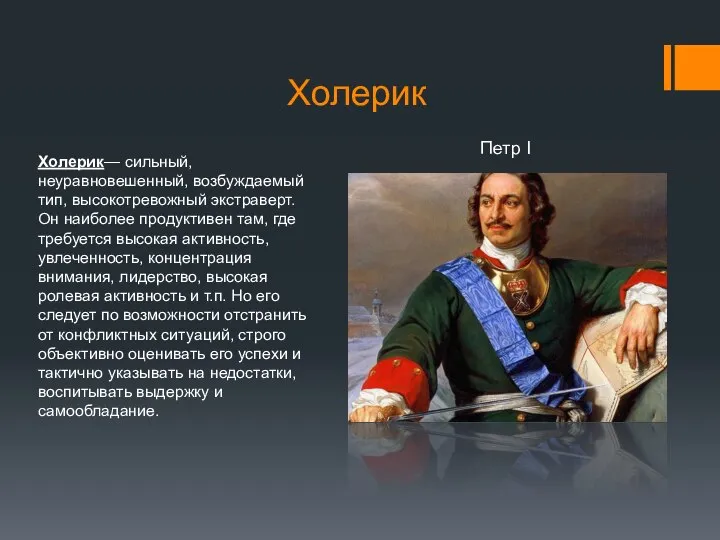 Холерик

Холерик— сильный, неуравновешенный, возбуждаемый тип, высокотревожный экстраверт. Он наиболее продуктивен там, где требуется высокая активность, увлеченность, концентрация внимания, лидерство, высокая ролевая активность и т.п. Но его следует по возможности отстранить от конфликтных ситуаций, строго объективно оценивать его успехи и тактично указывать на недостатки, воспитывать выдержку и самообладание.

Петр I